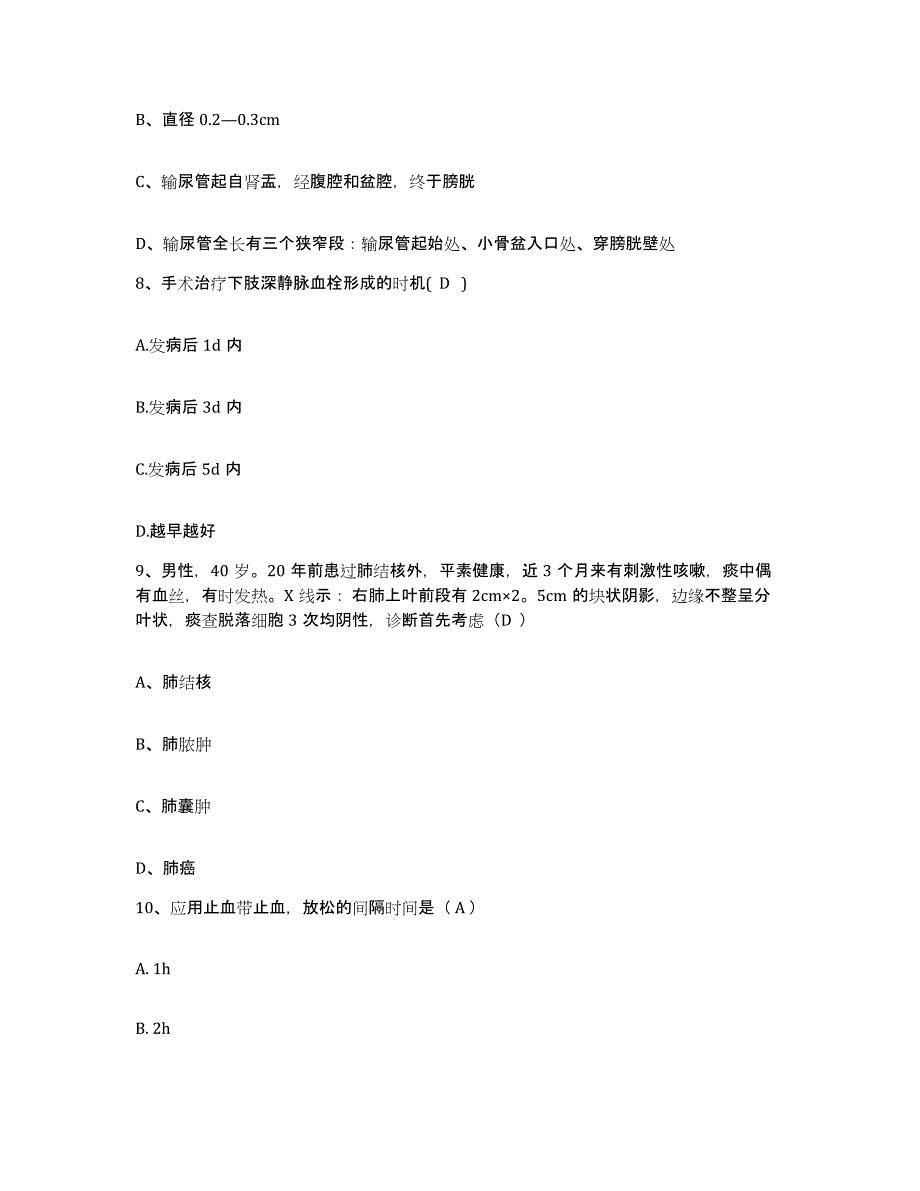 B、直径 0.2—0.3cm

C、输尿管起自肾盂，经腹腔和盆腔，终于膀胱

D、输尿管全长有三个狭窄段：输尿管起始处、小骨盆入口处、穿膀胱壁处

8、手术治疗下肢深静脉血栓形成的时机( D )

A.发病后 1d 内

B.发病后 3d 内

C.发病后 5d 内

D.越早越好

9、男性，40 岁。20 年前患过肺结核外，平素健康，近 3 个月来有刺激性咳嗽，痰中偶有血丝，有时发热。X 线示：右肺上叶前段有 2cm×2。5cm 的块状阴影，边缘不整呈分叶状，痰查脱落细胞 3 次均阴性，诊断首先考虑（D ）

A、肺结核

B、肺脓肿

C、肺囊肿

D、肺癌

10、应用止血带止血，放松的间隔时间是（ A ）

A. 1h

B. 2h